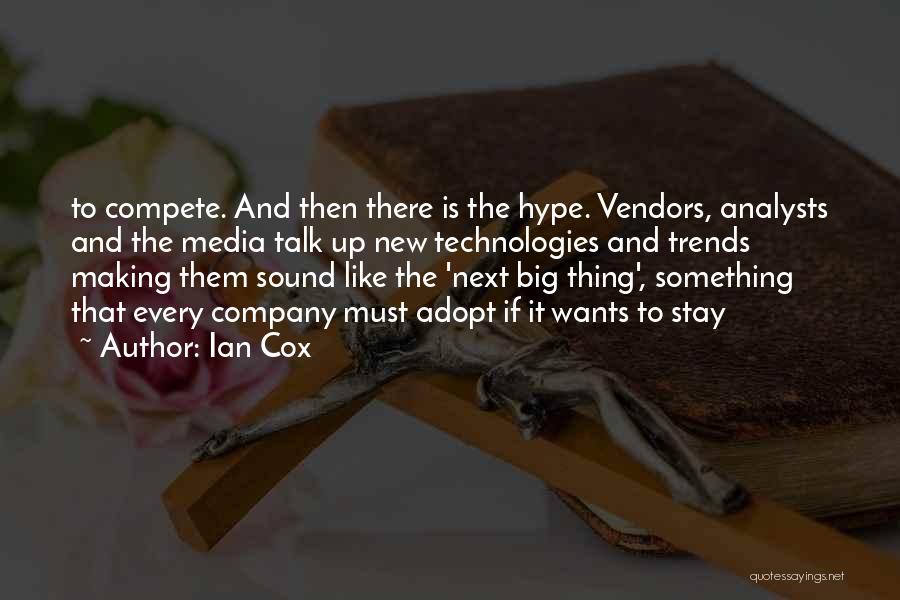 to compete. And then there is the hype. Vendors, analysts and the media talk up new technologies and trends making them sound like the 'next big thing', something that every company must adopt if it wants to stay

~ Author: Ian Cox

quotessayings.net